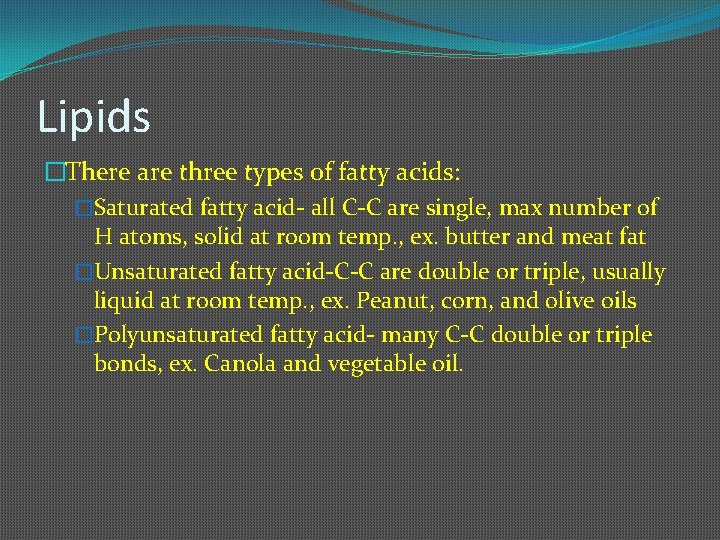 Lipids

There are three types of fatty acids:

Saturated fatty acid- all C-C are single, max number of H atoms, solid at room temp., ex. butter and meat fat

Unsaturated fatty acid-C-C are double or triple, usually liquid at room temp., ex. Peanut, corn, and olive oils

Polyunsaturated fatty acid- many C-C double or triple bonds, ex. Canola and vegetable oil.